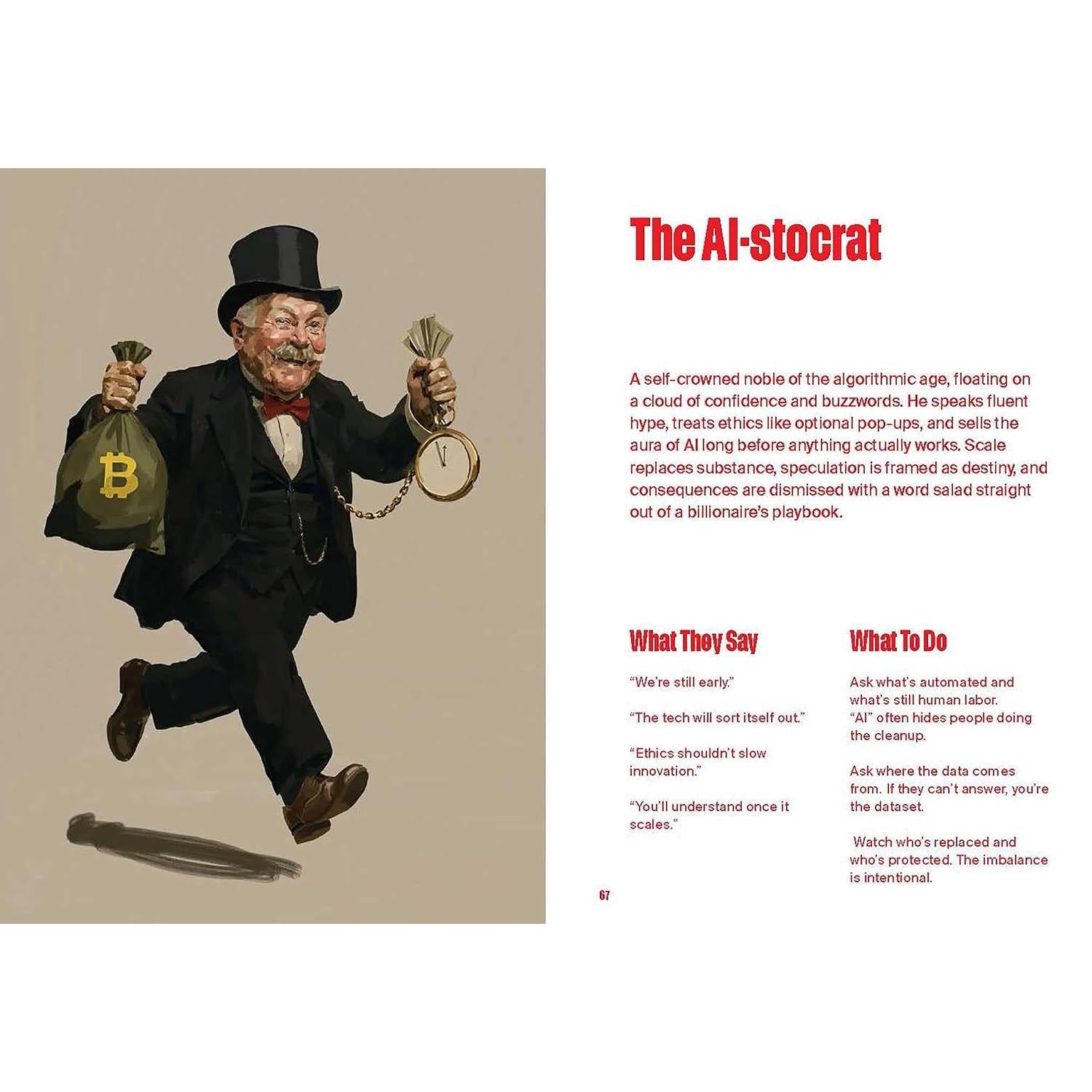 The AI-stocrat

A self-crowned noble of the algorithmic age, floating on a cloud of confidence and buzzwords. He speaks fluent hype, treats ethics like optional pop-ups, and sells the aura of AI long before anything actually works. Scale replaces substance, speculation is framed as destiny, and consequences are dismissed with a word salad straight out of a billionaire's playbook.

What They Say

"We're still early."

"The tech will sort itself out."

"Ethics shouldn't slow innovation."

"You'll understand once it scales."

What To Do

Ask what's automated and what's still human labor. "AI" often hides people doing the cleanup.

Ask where the data comes from. If they can't answer, you're the dataset.

Watch who's replaced and who's protected. The imbalance is intentional.

67